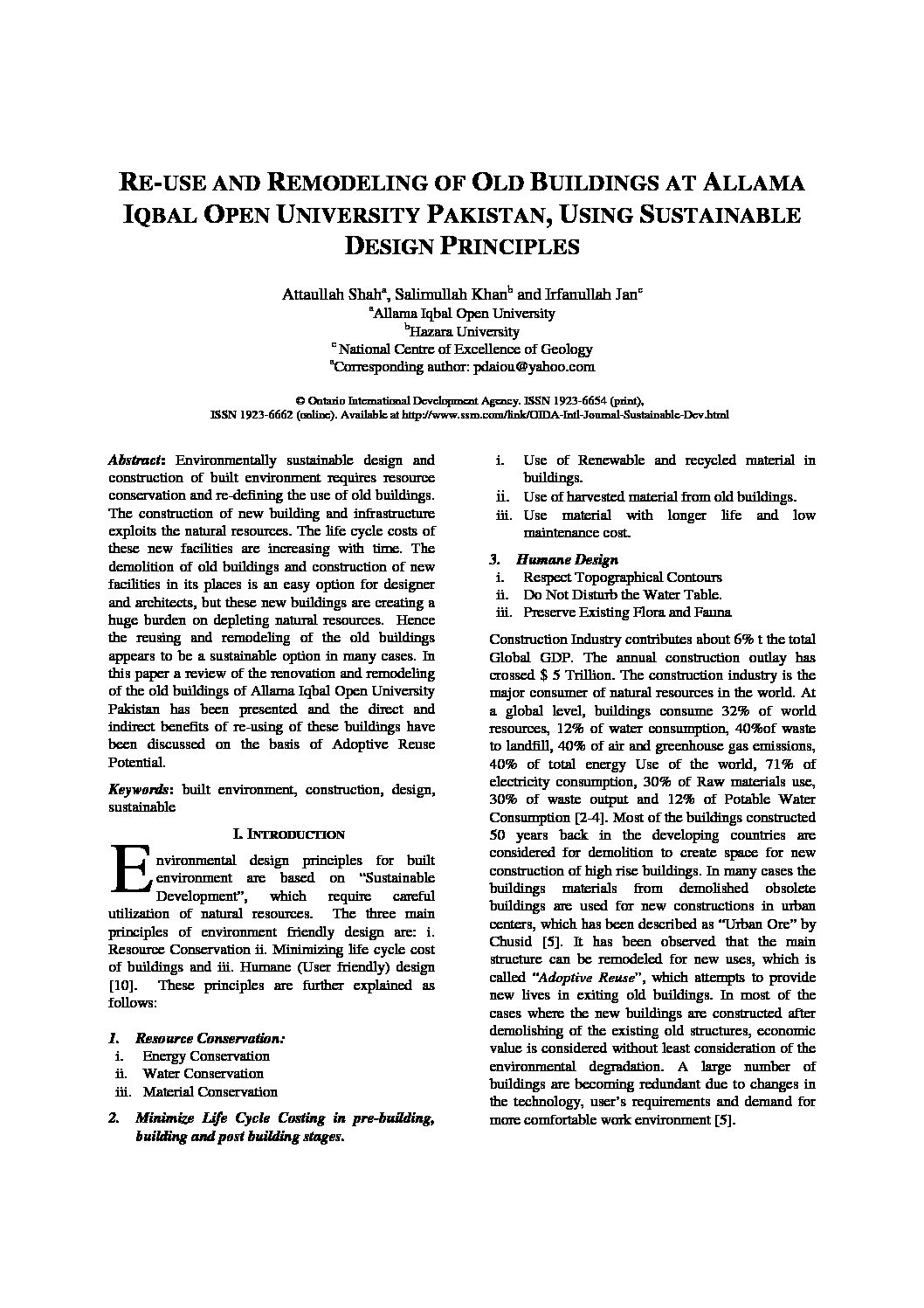 RE-USE AND REMODELING OF OLD BUILDINGS AT ALLAMA IQBAL OPEN UNIVERSITY PAKISTAN, USING SUSTAINABLE DESIGN PRINCIPLES

Attaullah Shah$^a$, Salimullah Khan$^b$ and Irfanullah Jan$^c$
$^a$Allama Iqbal Open University
$^b$Hazara University
$^c$ National Centre of Excellence of Geology
$^a$Corresponding author: pdaiou@yahoo.com

© Ontario International Development Agency. ISSN 1923-6654 (print), ISSN 1923-6662 (online). Available at http://www.ssrn.com/link/OIDA-Intl-Journal-Sustainable-Dev.html

Abstract: Environmentally sustainable design and construction of built environment requires resource conservation and re-defining the use of old buildings. The construction of new building and infrastructure exploits the natural resources. The life cycle costs of these new facilities are increasing with time. The demolition of old buildings and construction of new facilities in its places is an easy option for designer and architects, but these new buildings are creating a huge burden on depleting natural resources. Hence the reusing and remodeling of the old buildings appears to be a sustainable option in many cases. In this paper a review of the renovation and remodeling of the old buildings of Allama Iqbal Open University Pakistan has been presented and the direct and indirect benefits of re-using of these buildings have been discussed on the basis of Adoptive Reuse Potential.

Keywords: built environment, construction, design, sustainable

I. INTRODUCTION

Environmental design principles for built environment are based on "Sustainable Development", which require careful utilization of natural resources. The three main principles of environment friendly design are: i. Resource Conservation ii. Minimizing life cycle cost of buildings and iii. Humane (User friendly) design [10]. These principles are further explained as follows:

1. Resource Conservation:
i. Energy Conservation
ii. Water Conservation
iii. Material Conservation

2. Minimize Life Cycle Costing in pre-building, building and post building stages.
i. Use of Renewable and recycled material in buildings.
ii. Use of harvested material from old buildings.
iii. Use material with longer life and low maintenance cost.

3. Humane Design
i. Respect Topographical Contours
ii. Do Not Disturb the Water Table.
iii. Preserve Existing Flora and Fauna

Construction Industry contributes about 6% t the total Global GDP. The annual construction outlay has crossed $ 5 Trillion. The construction industry is the major consumer of natural resources in the world. At a global level, buildings consume 32% of world resources, 12% of water consumption, 40%of waste to landfill, 40% of air and greenhouse gas emissions, 40% of total energy Use of the world, 71% of electricity consumption, 30% of Raw materials use, 30% of waste output and 12% of Potable Water Consumption [2-4]. Most of the buildings constructed 50 years back in the developing countries are considered for demolition to create space for new construction of high rise buildings. In many cases the buildings materials from demolished obsolete buildings are used for new constructions in urban centers, which has been described as "Urban Ore" by Chusid [5]. It has been observed that the main structure can be remodeled for new uses, which is called "Adoptive Reuse", which attempts to provide new lives in exiting old buildings. In most of the cases where the new buildings are constructed after demolishing of the existing old structures, economic value is considered without least consideration of the environmental degradation. A large number of buildings are becoming redundant due to changes in the technology, user's requirements and demand for more comfortable work environment [5].